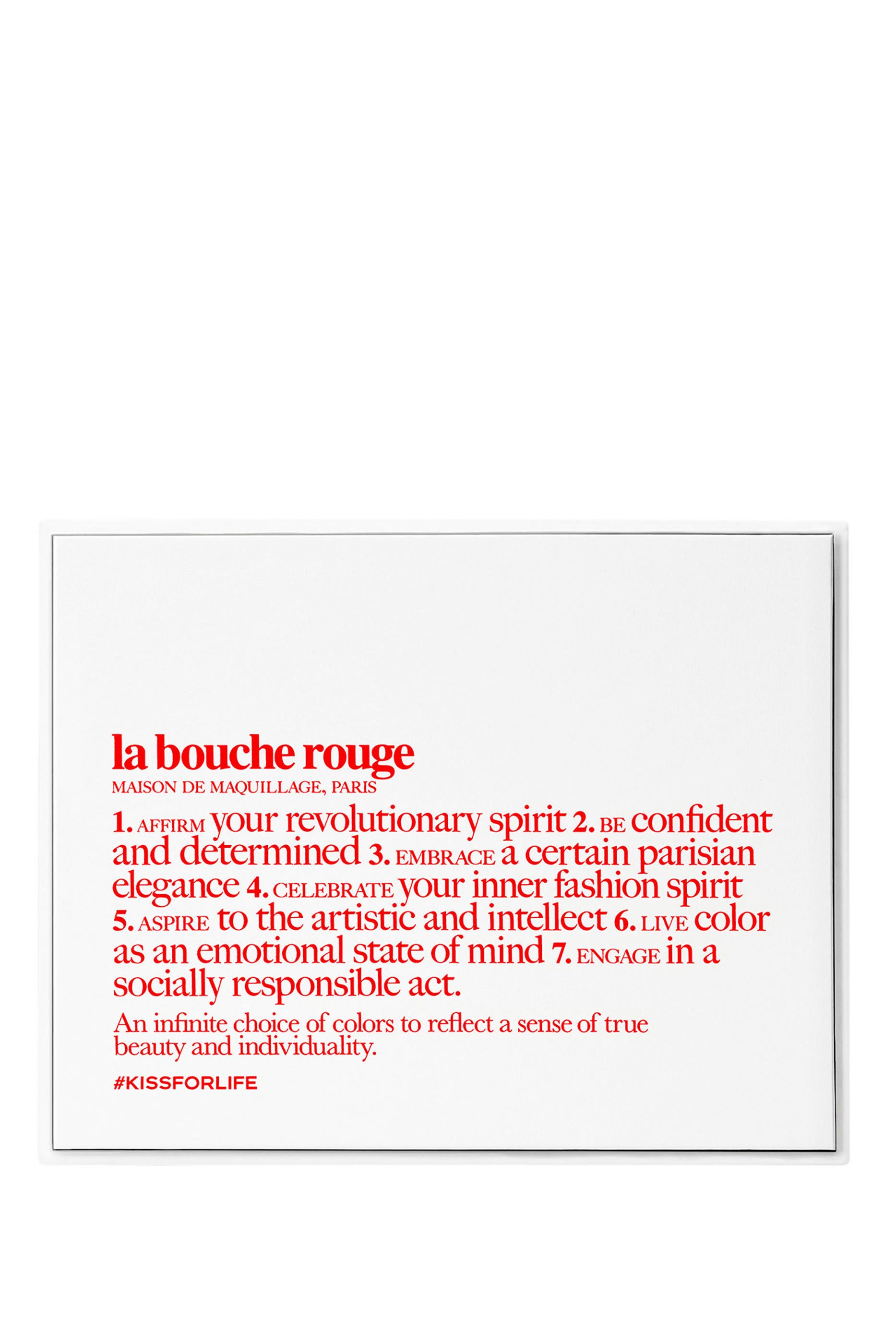 la bouche rouge
MAISON DE MAQUILLAGE, PARIS

1. AFFIRM your revolutionary spirit 2. BE confident and determined 3. EMBRACE a certain parisian elegance 4. CELEBRATE your inner fashion spirit 5. ASPIRE to the artistic and intellect 6. LIVE color as an emotional state of mind 7. ENGAGE in a socially responsible act.

An infinite choice of colors to reflect a sense of true beauty and individuality.

#KISSFORLIFE